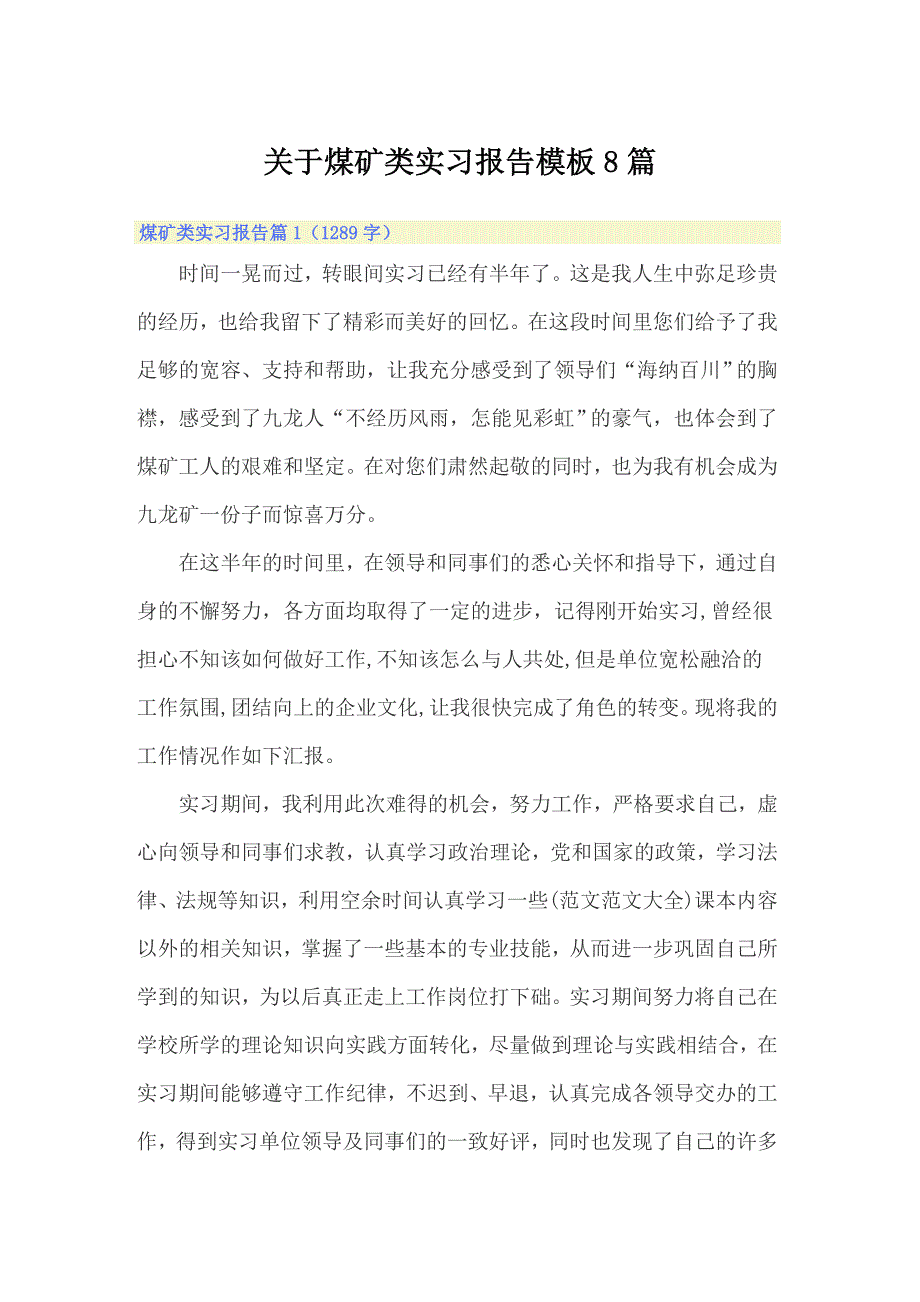 关于煤矿类实习报告模板8篇

煤矿类实习报告篇1（1289字）

时间一晃而过，转眼间实习已经有半年了。这是我人生中弥足珍贵的经历，也给我留下了精彩而美好的回忆。在这段时间里您们给予了我足够的宽容、支持和帮助，让我充分感受到了领导们“海纳百川”的胸襟，感受到了九龙人“不经历风雨，怎能见彩虹”的豪气，也体会到了煤矿工人的艰难和坚定。在对您们肃然起敬的同时，也为我有机会成为九龙矿一份子而惊喜万分。

在这半年的时间里，在领导和同事们的悉心关怀和指导下，通过自身的不懈努力，各方面均取得了一定的进步，记得刚开始实习,曾经很担心不知该如何做好工作,不知该怎么与人共处,但是单位宽松融洽的工作氛围,团结向上的企业文化,让我很快完成了角色的转变。现将我的工作情况作如下汇报。

实习期间，我利用此次难得的机会，努力工作，严格要求自己，虚心向领导和同事们求教，认真学习政治理论，党和国家的政策，学习法律、法规等知识，利用空余时间认真学习一些(范文范文大全)课本内容以外的相关知识，掌握了一些基本的专业技能，从而进一步巩固自己所学到的知识，为以后真正走上工作岗位打下础。实习期间努力将自己在学校所学的理论知识向实践方面转化，尽量做到理论与实践相结合，在实习期间能够遵守工作纪律，不迟到、早退，认真完成各领导交办的工作，得到实习单位领导及同事们的一致好评，同时也发现了自己的许多